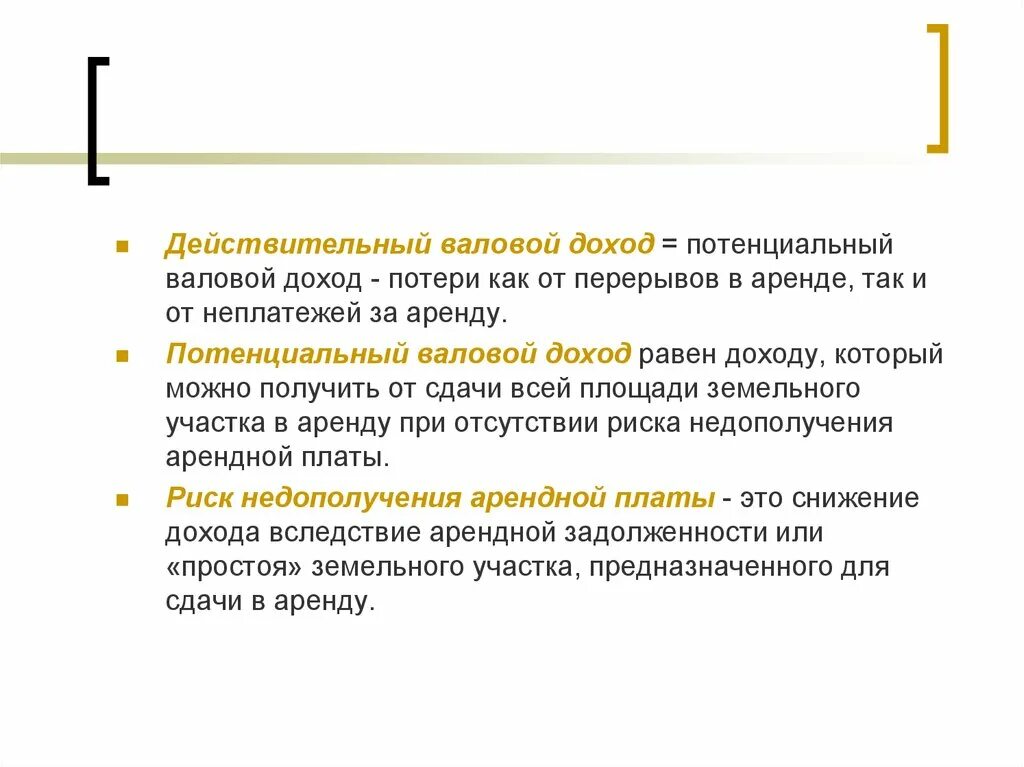 Действительный валовой доход = потенциальный валовой доход - потери как от перерывов в аренде, так и от неплатежей за аренду.

Потенциальный валовой доход равен доходу, который можно получить от сдачи всей площади земельного участка в аренду при отсутствии риска недополучения арендной платы.

Риск недополучения арендной платы - это снижение дохода вследствие арендной задолженности или «простоя» земельного участка, предназначенного для сдачи в аренду.